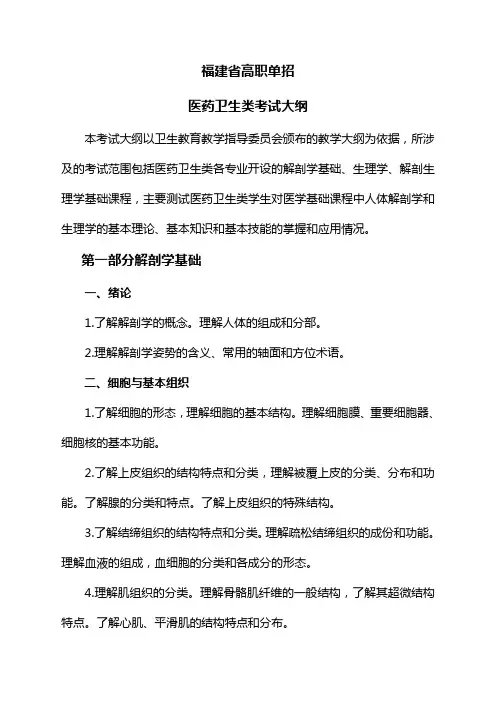 福建省高职单招

医药卫生类考试大纲

本考试大纲以卫生教育教学指导委员会颁布的教学大纲为依据，所涉及的考试范围包括医药卫生类各专业开设的解剖学基础、生理学、解剖生理学基础课程，主要测试医药卫生类学生对医学基础课程中人体解剖学和生理学的基本理论、基本知识和基本技能的掌握和应用情况。

第一部分解剖学基础

一、绪论

1.了解解剖学的概念。理解人体的组成和分部。

2.理解解剖学姿势的含义、常用的轴面和方位术语。

二、细胞与基本组织

1.了解细胞的形态，理解细胞的基本结构。理解细胞膜、重要细胞器、细胞核的基本功能。

2.了解上皮组织的结构特点和分类，理解被覆上皮的分类、分布和功能。了解腺的分类和特点。了解上皮组织的特殊结构。

3.了解结缔组织的结构特点和分类。理解疏松结缔组织的成份和功能。理解血液的组成，血细胞的分类和各成分的形态。

4.理解肌组织的分类。理解骨骼肌纤维的一般结构，了解其超微结构特点。了解心肌、平滑肌的结构特点和分布。